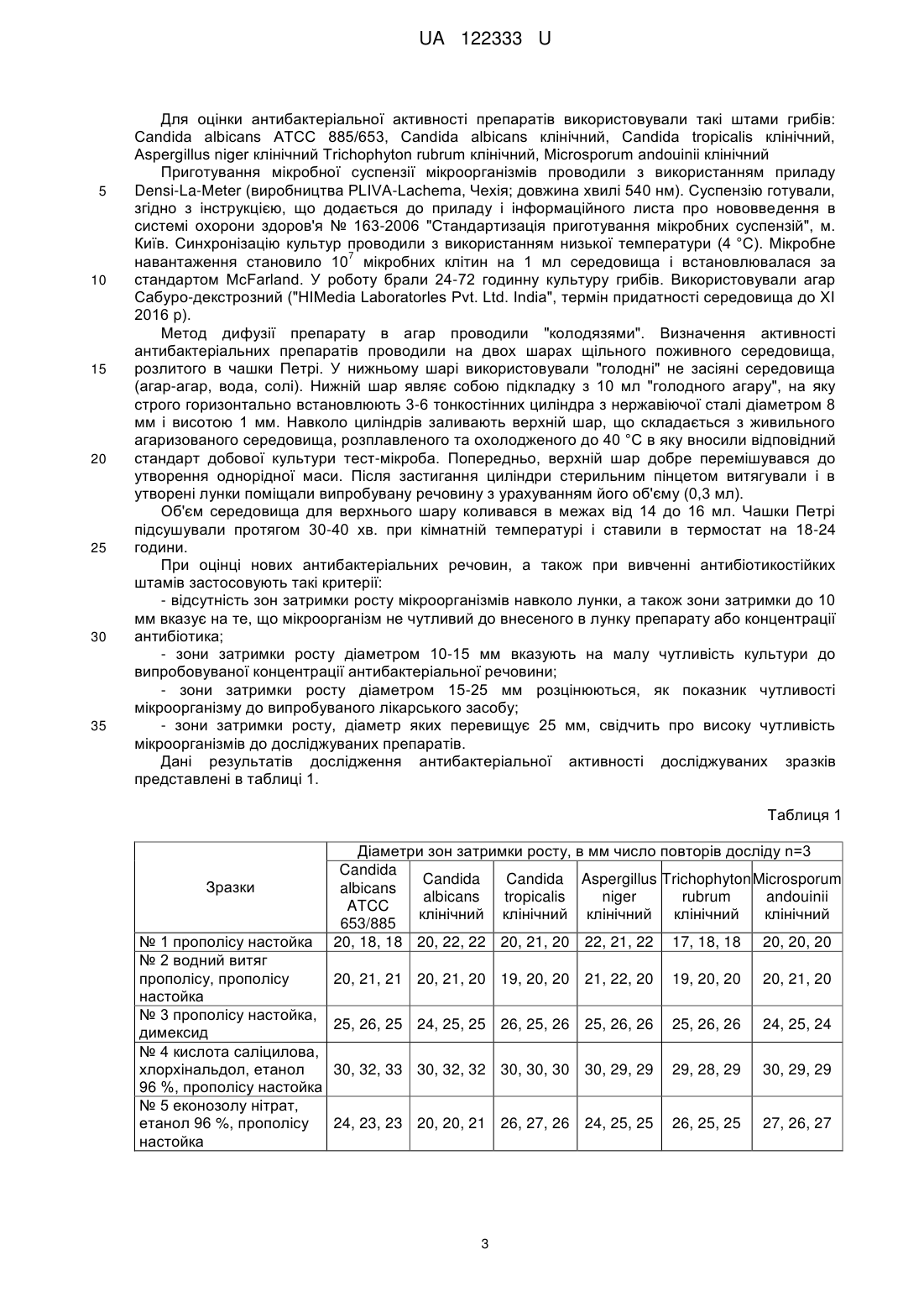 UA 122333 U

Для оцінки антибактеріальної активності препаратів використовували такі штами грибів: Candida albicans ATCC 885/653, Candida albicans клінічний, Candida tropicalis клінічний, Aspergillus niger клінічний Trichophyton rubrum клінічний, Microsporum andouinii клінічний

Приготування мікробної суспензії мікроорганізмів проводили з використанням приладу Densi-La-Meter (виробництва PLIVA-Lachema, Чехія; довжина хвилі 540 нм). Суспензію готували, згідно з інструкцією, що додається до приладу і інформаційного листа про нововведення в системі охорони здоров'я № 163-2006 "Стандартизація приготування мікробних суспензій", м. Київ. Синхронізацію культур проводили з використанням низької температури (4 °C). Мікробне навантаження становило $10^7$ мікробних клітин на 1 мл середовища і встановлювалася за стандартом McFarland. У роботу брали 24-72 годинну культуру грибів. Використовували агар Сабуро-декстрозний ("HIMedia Laboratorles Pvt. Ltd. India", термін придатності середовища до XI 2016 р).

Метод дифузії препарату в агар проводили "колодязями". Визначення активності антибактеріальних препаратів проводили на двох шарах щільного поживного середовища, розлитого в чашки Петрі. У нижньому шарі використовували "голодні" не засіяні середовища (агар-агар, вода, солі). Нижній шар являє собою підкладку з 10 мл "голодного агару", на яку строго горизонтально встановлюють 3-6 тонкостінних циліндра з нержавіючої сталі діаметром 8 мм і висотою 1 мм. Навколо циліндрів заливають верхній шар, що складається з живильного агаризованого середовища, розплавленого та охолодженого до 40 °C в яку вносили відповідний стандарт добової культури тест-мікроба. Попередньо, верхній шар добре перемішувався до утворення однорідної маси. Після застигання циліндри стерильним пінцетом витягували і в утворені лунки поміщали випробувану речовину з урахуванням його об'єму (0,3 мл).

Об'єм середовища для верхнього шару коливався в межах від 14 до 16 мл. Чашки Петрі підсушували протягом 30-40 хв. при кімнатній температурі і ставили в термостат на 18-24 години.

При оцінці нових антибактеріальних речовин, а також при вивченні антибіотикостійких штамів застосовують такі критерії:

- відсутність зон затримки росту мікроорганізмів навколо лунки, а також зони затримки до 10 мм вказує на те, що мікроорганізм не чутливий до внесеного в лунку препарату або концентрації антибіотика;

- зони затримки росту діаметром 10-15 мм вказують на малу чутливість культури до випробовуваної концентрації антибактеріальної речовини;

- зони затримки росту діаметром 15-25 мм розцінюються, як показник чутливості мікроорганізму до випробуваного лікарського засобу;

- зони затримки росту, діаметр яких перевищує 25 мм, свідчить про високу чутливість мікроорганізмів до досліджуваних препаратів.

Дані результатів дослідження антибактеріальної активності досліджуваних зразків представлені в таблиці 1.

5
10
15
20
25
30
35

Таблиця 1

| Зразки | Діаметри зон затримки росту, в мм число повторів досліду n=3 | | | | | |
|---|---|---|---|---|---|---|
| | Candida albicans ATCC 653/885 | Candida albicans клінічний | Candida tropicalis клінічний | Aspergillus niger клінічний | Trichophyton rubrum клінічний | Microsporum andouinii клінічний |
| № 1 прополісу настойка | 20, 18, 18 | 20, 22, 22 | 20, 21, 20 | 22, 21, 22 | 17, 18, 18 | 20, 20, 20 |
| № 2 водний витяг прополісу, прополісу настойка | 20, 21, 21 | 20, 21, 20 | 19, 20, 20 | 21, 22, 20 | 19, 20, 20 | 20, 21, 20 |
| № 3 прополісу настойка, димексид | 25, 26, 25 | 24, 25, 25 | 26, 25, 26 | 25, 26, 26 | 25, 26, 26 | 24, 25, 24 |
| № 4 кислота саліцилова, хлорхінальдол, етанол 96 %, прополісу настойка | 30, 32, 33 | 30, 32, 32 | 30, 30, 30 | 30, 29, 29 | 29, 28, 29 | 30, 29, 29 |
| № 5 еконозолу нітрат, етанол 96 %, прополісу настойка | 24, 23, 23 | 20, 20, 21 | 26, 27, 26 | 24, 25, 25 | 26, 25, 25 | 27, 26, 27 |

3